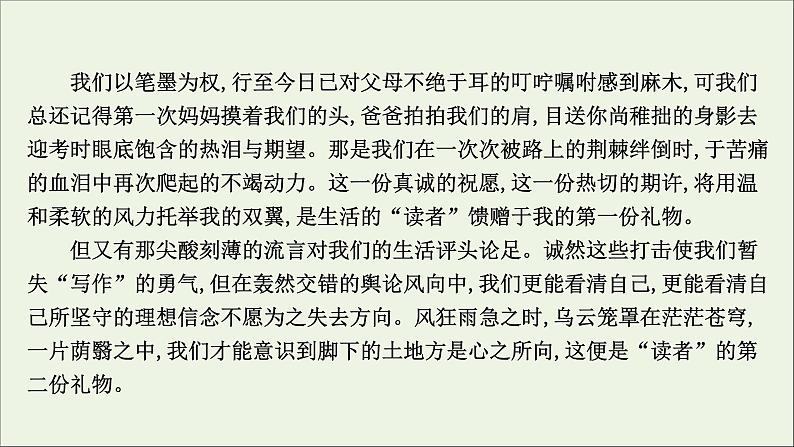 我们以笔墨为权，行至今日已对父母不绝于耳的叮咛嘱咐感到麻木，可我们总还记得第一次妈妈摸着我们的头，爸爸拍拍我们的肩，目送你尚稚拙的身影去迎考时眼底饱含的热泪与期望。那是我们在一次次被路上的荆棘绊倒时，于苦痛的血泪中再次爬起的不竭动力。这一份真诚的祝愿，这一份热切的期许，将用温和柔软的风力托举我的双翼，是生活的“读者”馈赠于我的第一份礼物。

但又有那尖酸刻薄的流言对我们的生活评头论足。诚然这些打击使我们暂失“写作”的勇气，但在轰然交错的舆论风向中，我们更能看清自己，更能看清自己所坚守的理想信念不愿为之失去方向。风狂雨急之时，乌云笼罩在茫茫苍穹，一片荫翳之中，我们才能意识到脚下的土地方是心之所向，这便是“读者”的第二份礼物。